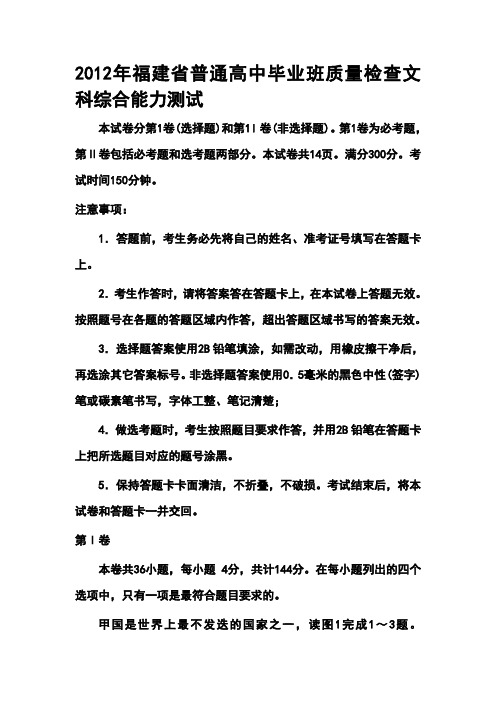 2012年福建省普通高中毕业班质量检查文科综合能力测试

本试卷分第Ⅰ卷(选择题)和第Ⅱ卷(非选择题)。第Ⅰ卷为必考题，第Ⅱ卷包括必考题和选考题两部分。本试卷共14页。满分300分。考试时间150分钟。

注意事项：

1．答题前，考生务必先将自己的姓名、准考证号填写在答题卡上。

2．考生作答时，请将答案答在答题卡上，在本试卷上答题无效。按照题号在各题的答题区域内作答，超出答题区域书写的答案无效。

3．选择题答案使用2B铅笔填涂，如需改动，用橡皮擦干净后，再选涂其它答案标号。非选择题答案使用0．5毫米的黑色中性(签字)笔或碳素笔书写，字体工整、笔记清楚；

4．做选考题时，考生按照题目要求作答，并用2B铅笔在答题卡上把所选题目对应的题号涂黑。

5．保持答题卡卡面清洁，不折叠，不破损。考试结束后，将本试卷和答题卡一并交回。

第Ⅰ卷

本卷共36小题，每小题 4分，共计144分。在每小题列出的四个选项中，只有一项是最符合题目要求的。

甲国是世界上最不发达的国家之一，读图1完成1～3题。